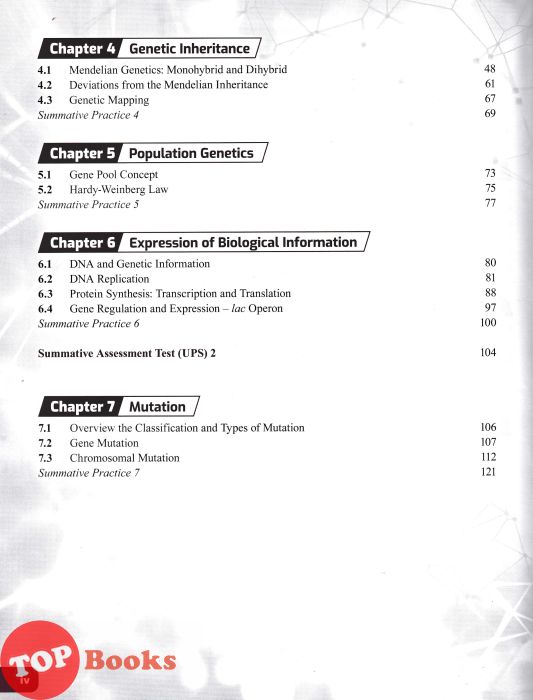 Chapter 4 Genetic Inheritance

4.1 Mendelian Genetics: Monohybrid and Dihybrid 48
4.2 Deviations from the Mendelian Inheritance 61
4.3 Genetic Mapping 67
Summative Practice 4 69

Chapter 5 Population Genetics

5.1 Gene Pool Concept 73
5.2 Hardy-Weinberg Law 75
Summative Practice 5 77

Chapter 6 Expression of Biological Information

6.1 DNA and Genetic Information 80
6.2 DNA Replication 81
6.3 Protein Synthesis: Transcription and Translation 88
6.4 Gene Regulation and Expression – lac Operon 97
Summative Practice 6 100

Summative Assessment Test (UPS) 2 104

Chapter 7 Mutation

7.1 Overview the Classification and Types of Mutation 106
7.2 Gene Mutation 107
7.3 Chromosomal Mutation 112
Summative Practice 7 121

TOP Books

iv